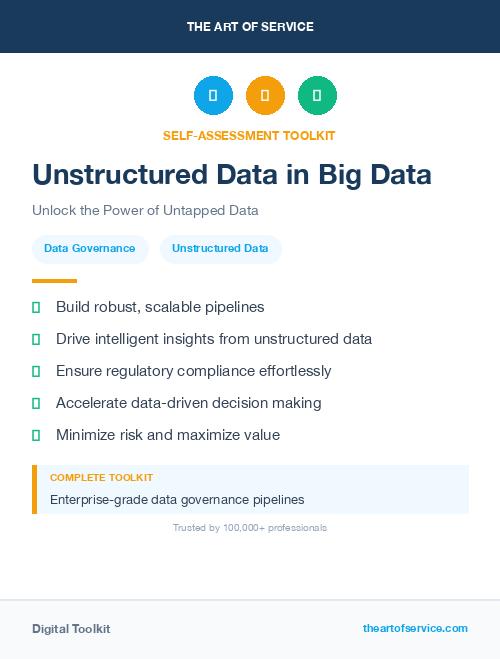 THE ART OF SERVICE

SELF-ASSESSMENT TOOLKIT

Unstructured Data in Big Data

Unlock the Power of Untapped Data

Data Governance

Unstructured Data

Build robust, scalable pipelines

Drive intelligent insights from unstructured data

Ensure regulatory compliance effortlessly

Accelerate data-driven decision making

Minimize risk and maximize value

COMPLETE TOOLKIT

Enterprise-grade data governance pipelines

Trusted by 100,000+ professionals

Digital Toolkit

theartofservice.com